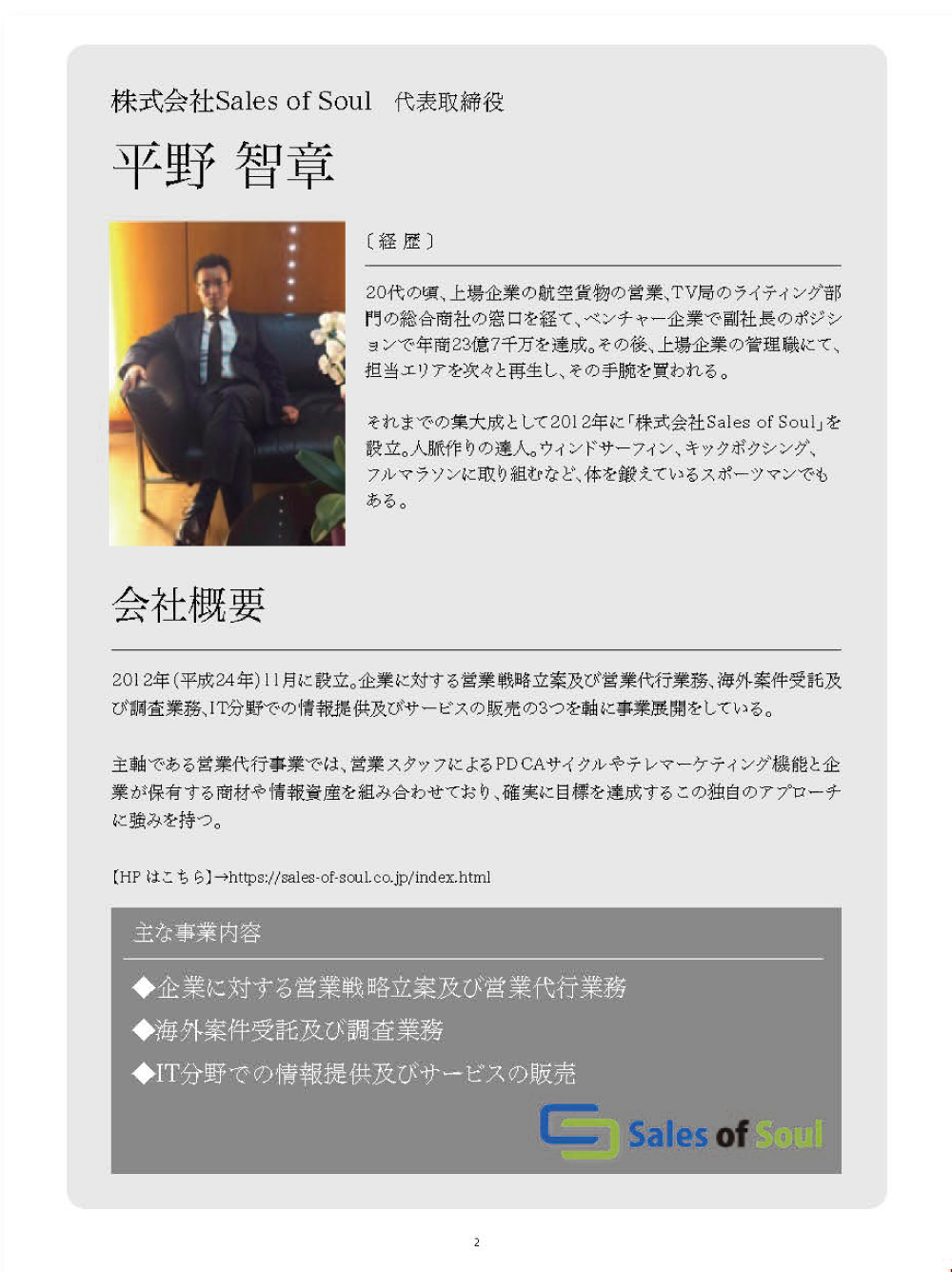 株式会社Sales of Soul　代表取締役

平野 智章

〔経 歴〕

20代の頃、上場企業の航空貨物の営業、TV局のライティング部門の総合商社の窓口を経て、ベンチャー企業で副社長のポジションで年商23億7千万を達成。その後、上場企業の管理職にて、担当エリアを次々と再生し、その手腕を買われる。

それまでの集大成として2012年に「株式会社Sales of Soul」を設立。人脈作りの達人。ウィンドサーフィン、キックボクシング、フルマラソンに取り組むなど、体を鍛えているスポーツマンでもある。

会社概要

2012年(平成24年)11月に設立。企業に対する営業戦略立案及び営業代行業務、海外案件受託及び調査業務、IT分野での情報提供及びサービスの販売の3つを軸に事業展開をしている。

主軸である営業代行事業では、営業スタッフによるPDCAサイクルやテレマーケティング機能と企業が保有する商材や情報資産を組み合わせており、確実に目標を達成するこの独自のアプローチに強みを持つ。

【HP はこちら】→https://sales-of-soul.co.jp/index.html

主な事業内容

◆企業に対する営業戦略立案及び営業代行業務
◆海外案件受託及び調査業務
◆IT分野での情報提供及びサービスの販売

Sales of Soul

2